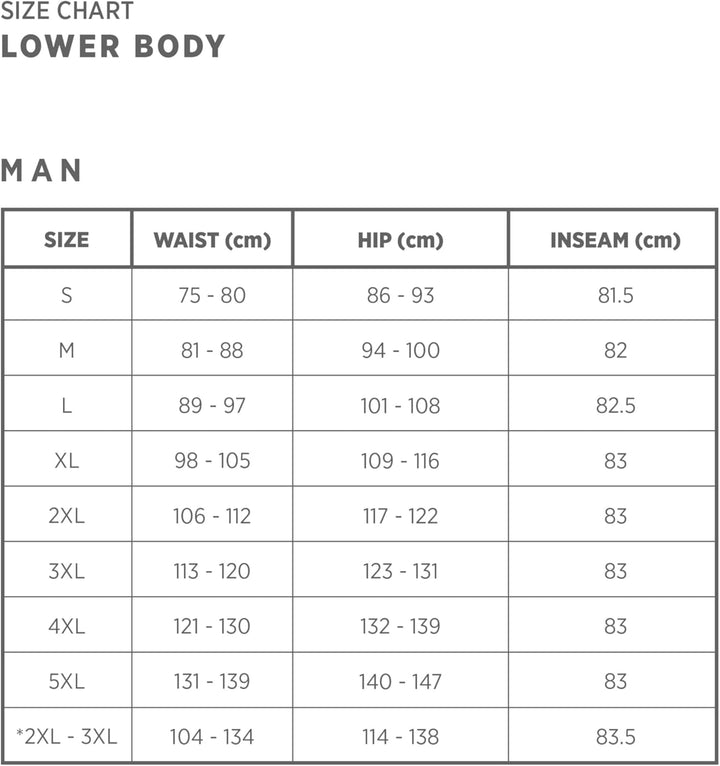 SIZE CHART
LOWER BODY

MAN

| SIZE | WAIST (cm) | HIP (cm) | INSEAM (cm) |
|---|---|---|---|
| S | 75 - 80 | 86 - 93 | 81.5 |
| M | 81 - 88 | 94 - 100 | 82 |
| L | 89 - 97 | 101 - 108 | 82.5 |
| XL | 98 - 105 | 109 - 116 | 83 |
| 2XL | 106 - 112 | 117 - 122 | 83 |
| 3XL | 113 - 120 | 123 - 131 | 83 |
| 4XL | 121 - 130 | 132 - 139 | 83 |
| 5XL | 131 - 139 | 140 - 147 | 83 |
| *2XL - 3XL | 104 - 134 | 114 - 138 | 83.5 |